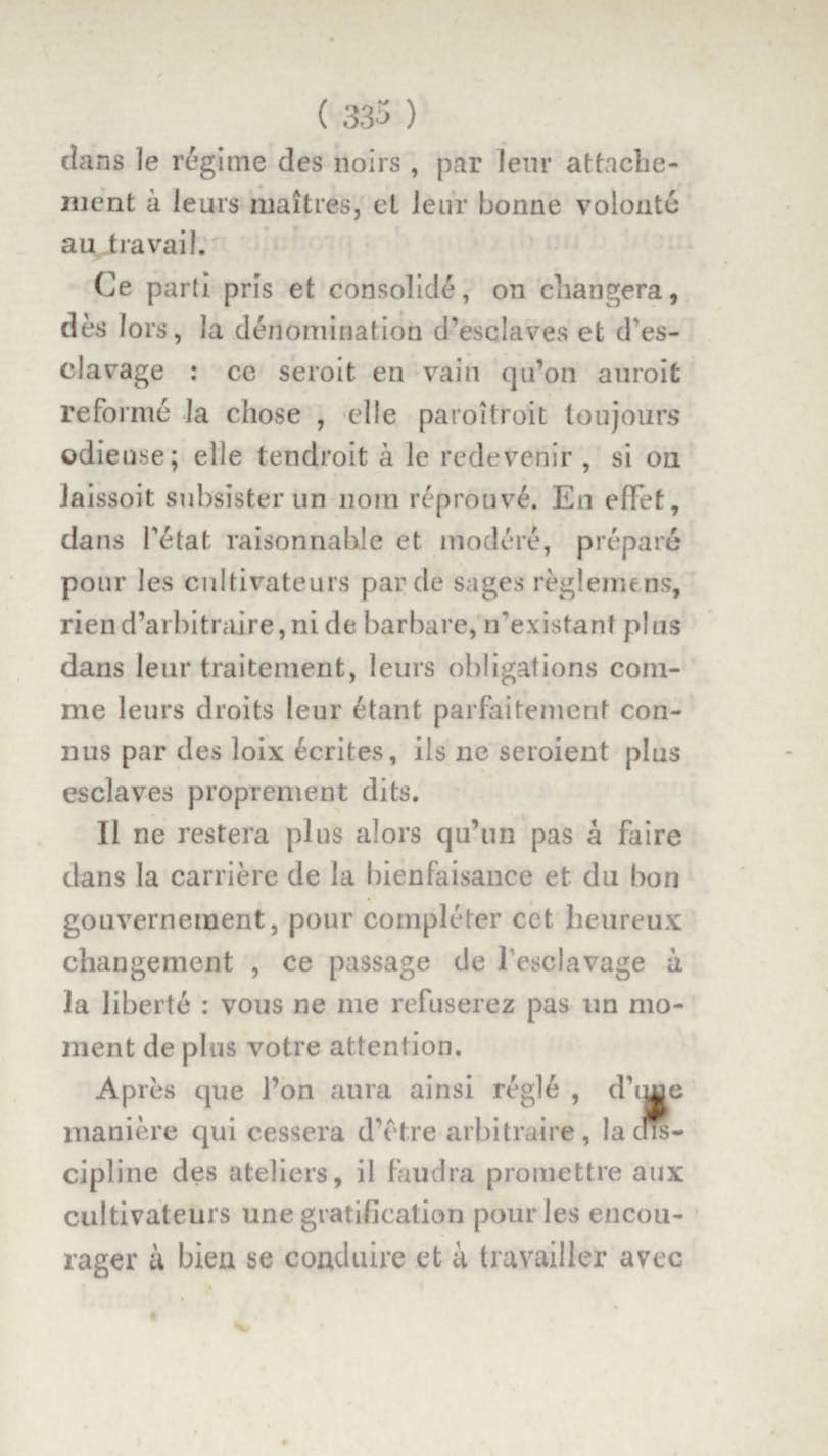 ( 335 )

dans le régime des noirs, par leur attachement à leurs maîtres, et leur bonne volonté au travail.

Ce parti pris et consolidé, on changera, dès lors, la dénomination d'esclaves et d'esclavage : ce seroit en vain qu'on auroit reformé la chose, elle paroîtroit toujours odieuse; elle tendroit à le redevenir, si on laissoit subsister un nom réprouvé. En effet, dans l'état raisonnable et modéré, préparé pour les cultivateurs par de sages règlemens, rien d'arbitraire, ni de barbare, n'existant plus dans leur traitement, leurs obligations comme leurs droits leur étant parfaitement connus par des loix écrites, ils ne seroient plus esclaves proprement dits.

Il ne restera plus alors qu'un pas à faire dans la carrière de la bienfaisance et du bon gouvernement, pour compléter cet heureux changement, ce passage de l'esclavage à la liberté : vous ne me refuserez pas un moment de plus votre attention.

Après que l'on aura ainsi réglé, d'une manière qui cessera d'être arbitraire, la discipline des ateliers, il faudra promettre aux cultivateurs une gratification pour les encourager à bien se conduire et à travailler avec